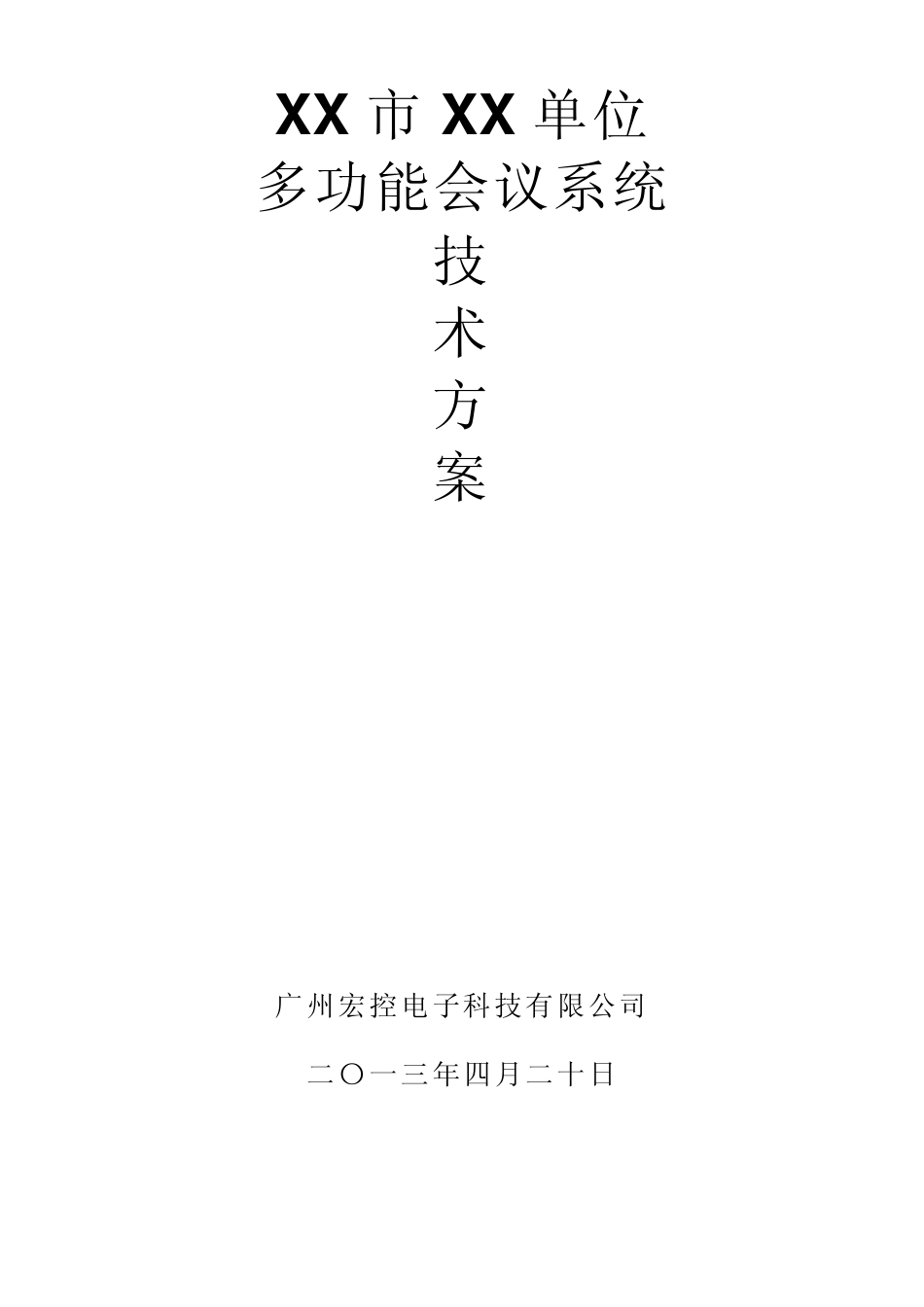 XX 市 XX 单位
多功能会议系统
技
术
方
案

广州宏控电子科技有限公司

二〇一三年四月二十日